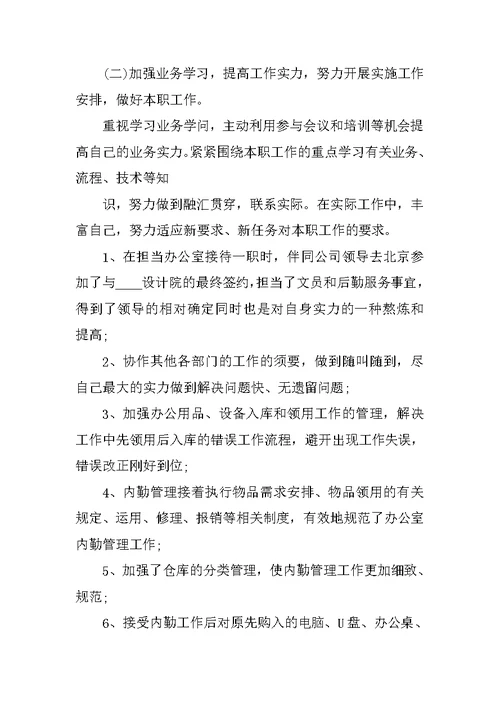 (二)加强业务学习，提高工作实力，努力开展实施工作安排，做好本职工作。

重视学习业务学问，主动利用参与会议和培训等机会提高自己的业务实力。紧紧围绕本职工作的重点学习有关业务、流程、技术等知

识，努力做到融汇贯穿，联系实际。在实际工作中，丰富自己，努力适应新要求、新任务对本职工作的要求。

1、在担当办公室接待一职时，伴同公司领导去北京参加了与____设计院的最终签约，担当了文员和后勤服务事宜，得到了领导的相对确定同时也是对自身实力的一种熬炼和提高；

2、协作其他各部门的工作的须要，做到随叫随到，尽自己最大的实力做到解决问题快、无遗留问题；

3、加强办公用品、设备入库和领用工作的管理，解决工作中先领用后入库的错误工作流程，避开出现工作失误，错误改正刚好到位；

4、内勤管理接着执行物品需求安排、物品领用的有关规定、运用、修理、报销等相关制度，有效地规范了办公室内勤管理工作；

5、加强了仓库的分类管理，使内勤管理工作更加细致、规范；

6、接受内勤工作后对原先购入的电脑、U盘、办公桌、